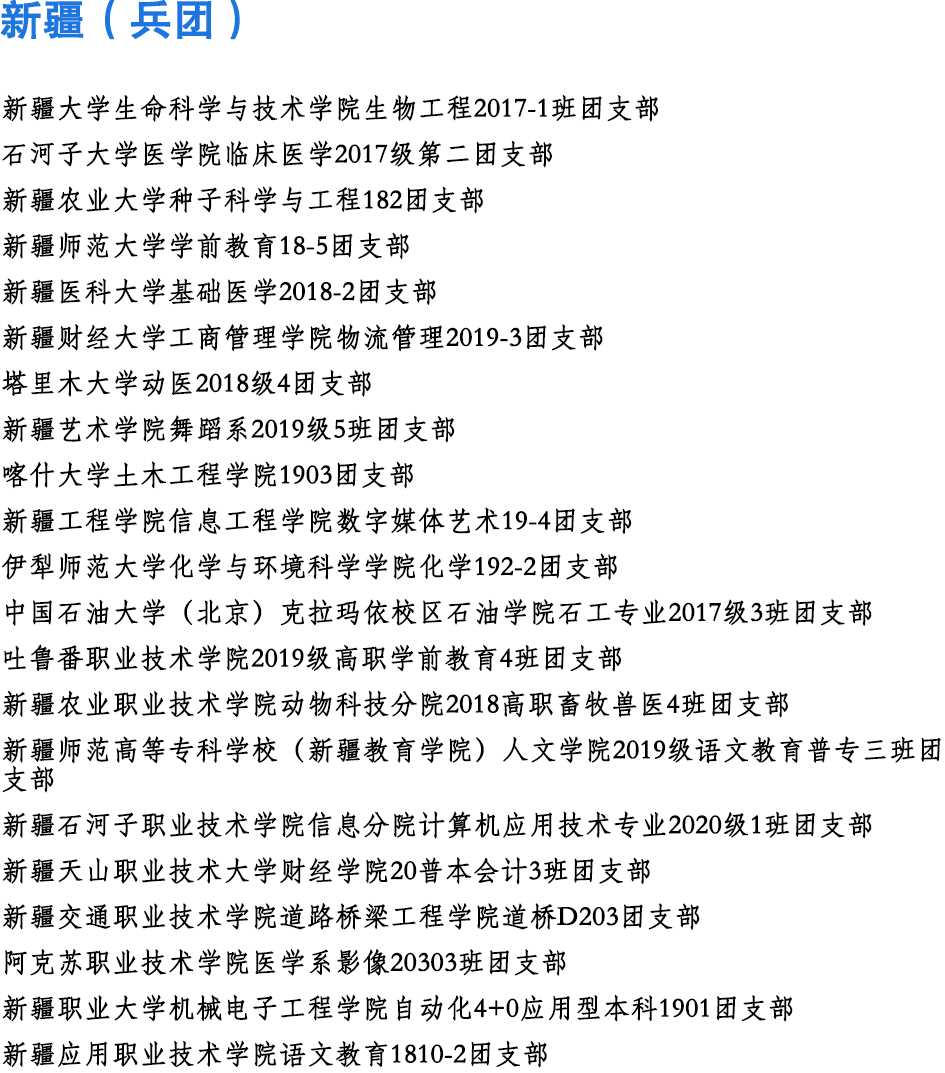 新疆（兵团）

新疆大学生命科学与技术学院生物工程2017-1班团支部

石河子大学医学院临床医学2017级第二团支部

新疆农业大学种子科学与工程182团支部

新疆师范大学学前教育18-5团支部

新疆医科大学基础医学2018-2团支部

新疆财经大学工商管理学院物流管理2019-3团支部

塔里木大学动医2018级4团支部

新疆艺术学院舞蹈系2019级5班团支部

喀什大学土木工程学院1903团支部

新疆工程学院信息工程学院数字媒体艺术19-4团支部

伊犁师范大学化学与环境科学学院化学192-2团支部

中国石油大学（北京）克拉玛依校区石油学院石工专业2017级3班团支部

吐鲁番职业技术学院2019级高职学前教育4班团支部

新疆农业职业技术学院动物科技分院2018高职畜牧兽医4班团支部

新疆师范高等专科学校（新疆教育学院）人文学院2019级语文教育普专三班团支部

新疆石河子职业技术学院信息分院计算机应用技术专业2020级1班团支部

新疆天山职业技术大学财经学院20普本会计3班团支部

新疆交通职业技术学院道路桥梁工程学院道桥D203团支部

阿克苏职业技术学院医学系影像20303班团支部

新疆职业大学机械电子工程学院自动化4+0应用型本科1901团支部

新疆应用职业技术学院语文教育1810-2团支部